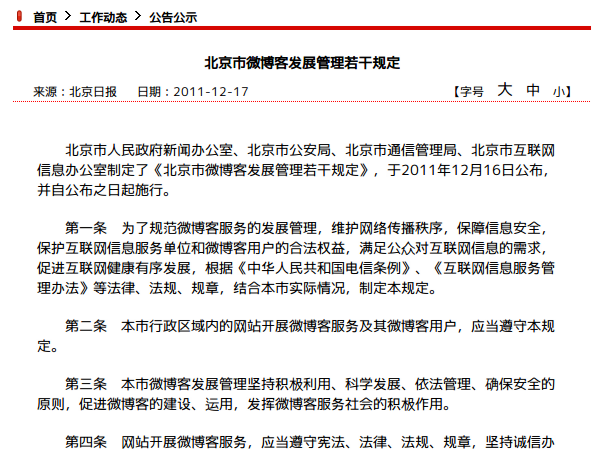 首页 > 工作动态 > 公告公示

北京市微博客发展管理若干规定

来源：北京日报　日期：2011-12-17　【字号 大 中 小】

北京市人民政府新闻办公室、北京市公安局、北京市通信管理局、北京市互联网信息办公室制定了《北京市微博客发展管理若干规定》，于2011年12月16日公布，并自公布之日起施行。

第一条　为了规范微博客服务的发展管理，维护网络传播秩序，保障信息安全，保护互联网信息服务单位和微博客用户的合法权益，满足公众对互联网信息的需求，促进互联网健康有序发展，根据《中华人民共和国电信条例》、《互联网信息服务管理办法》等法律、法规、规章，结合本市实际情况，制定本规定。

第二条　本市行政区域内的网站开展微博客服务及其微博客用户，应当遵守本规定。

第三条　本市微博客发展管理坚持积极利用、科学发展、依法管理、确保安全的原则，促进微博客的建设、运用，发挥微博客服务社会的积极作用。

第四条　网站开展微博客服务，应当遵守宪法、法律、法规、规章，坚持诚信办